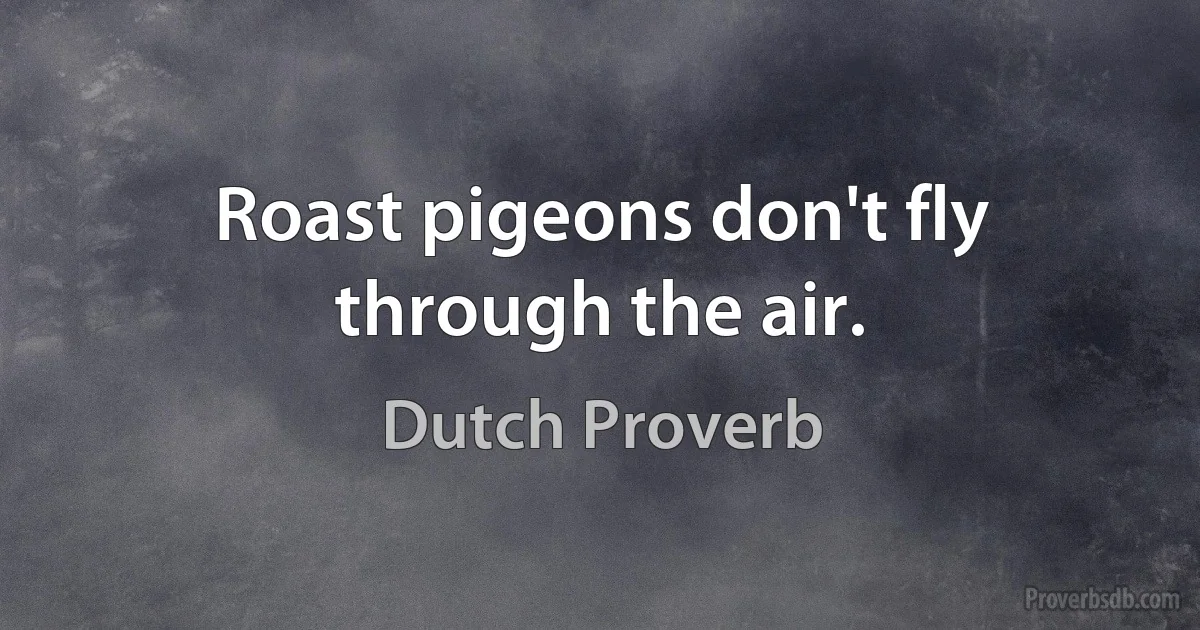 Roast pigeons don't fly through the air.

Dutch Proverb

Proverbsdb.com